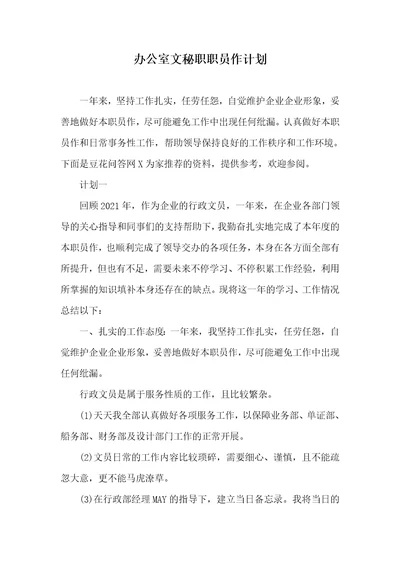 办公室文秘职职员作计划

一年来，坚持工作扎实，任劳任怨，自觉维护企业企业形象，妥善地做好本职员作，尽可能避免工作中出现任何纰漏。认真做好本职员作和日常事务性工作，帮助领导保持良好的工作秩序和工作环境。下面是豆花问答网X为家推荐的资料，提供参考，欢迎参阅。

计划一

回顾2021年，作为企业的行政文员，一年来，在企业各部门领导的关心指导和同事们的支持帮助下，我勤奋扎实地完成了本年度的本职员作，也顺利完成了领导交办的各项任务，本身在各方面全部有所提升，但也有不足，需要未来不停学习、不停积累工作经验，利用所掌握的知识填补本身还存在的缺点。现将这一年的学习、工作情况总结以下：

一、扎实的工作态度：一年来，我坚持工作扎实，任劳任怨，自觉维护企业企业形象，妥善地做好本职员作，尽可能避免工作中出现任何纰漏。

行政文员是属于服务性质的工作，且比较繁杂。

(1)天天我全部认真做好各项服务工作，以保障业务部、单证部、船务部、财务部及设计部门工作的正常开展。

(2)文员日常的工作内容比较琐碎，需要细心、谨慎，且不能疏忽大意，更不能马虎潦草。

(3)在行政部经理MAY的指导下，建立当日备忘录。我将当日的